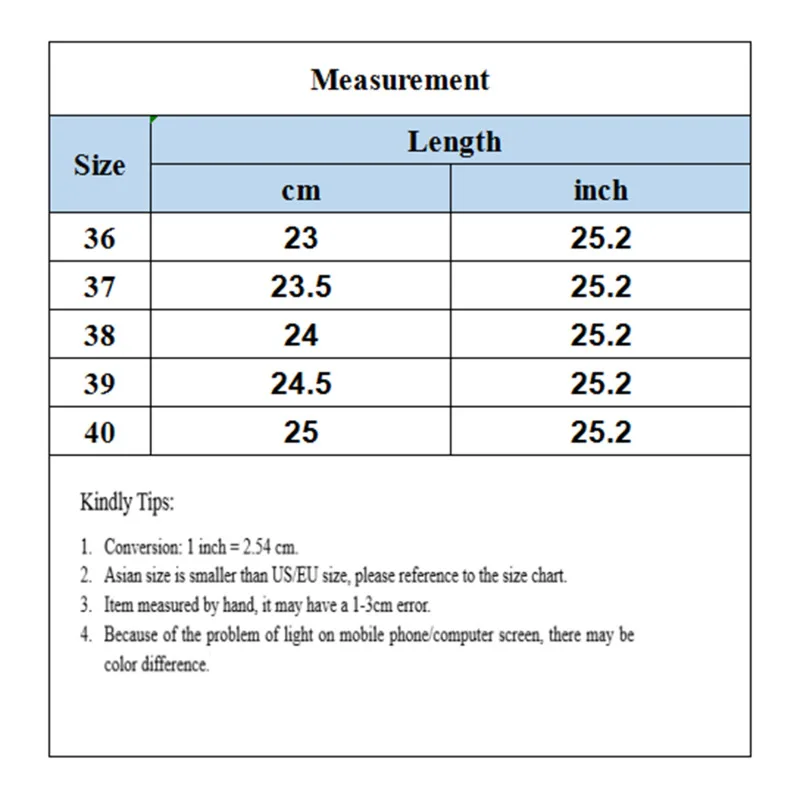 Measurement

| Size | Length cm | Length inch |
|---|---|---|
| 36 | 23 | 25.2 |
| 37 | 23.5 | 25.2 |
| 38 | 24 | 25.2 |
| 39 | 24.5 | 25.2 |
| 40 | 25 | 25.2 |

Kindly Tips:

1. Conversion: 1 inch = 2.54 cm.
2. Asian size is smaller than US/EU size, please reference to the size chart.
3. Item measured by hand, it may have a 1-3cm error.
4. Because of the problem of light on mobile phone/computer screen, there may be color difference.